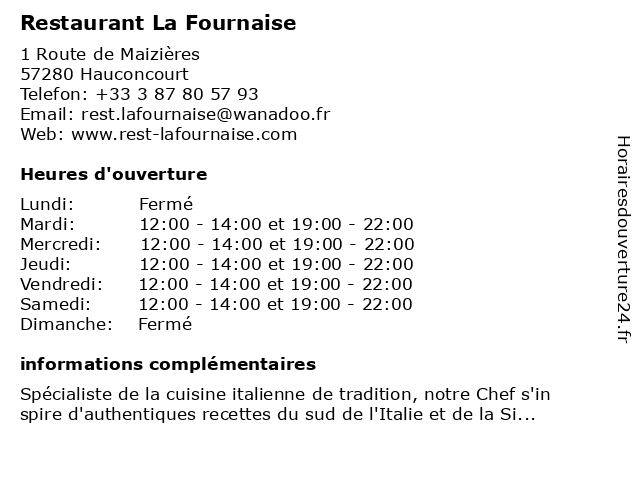 Restaurant La Fournaise

1 Route de Maizières
57280 Hauconcourt
Telefon: +33 3 87 80 57 93
Email: rest.lafournaise@wanadoo.fr
Web: www.rest-lafournaise.com

Heures d'ouverture

Lundi: Fermé
Mardi: 12:00 - 14:00 et 19:00 - 22:00
Mercredi: 12:00 - 14:00 et 19:00 - 22:00
Jeudi: 12:00 - 14:00 et 19:00 - 22:00
Vendredi: 12:00 - 14:00 et 19:00 - 22:00
Samedi: 12:00 - 14:00 et 19:00 - 22:00
Dimanche: Fermé

informations complémentaires

Spécialiste de la cuisine italienne de tradition, notre Chef s'in spire d'authentiques recettes du sud de l'Italie et de la Si...

Horairesdouverture24.fr